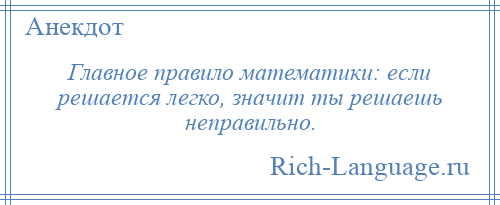 Анекдот

Главное правило математики: если решается легко, значит ты решаешь неправильно.

Rich-Language.ru